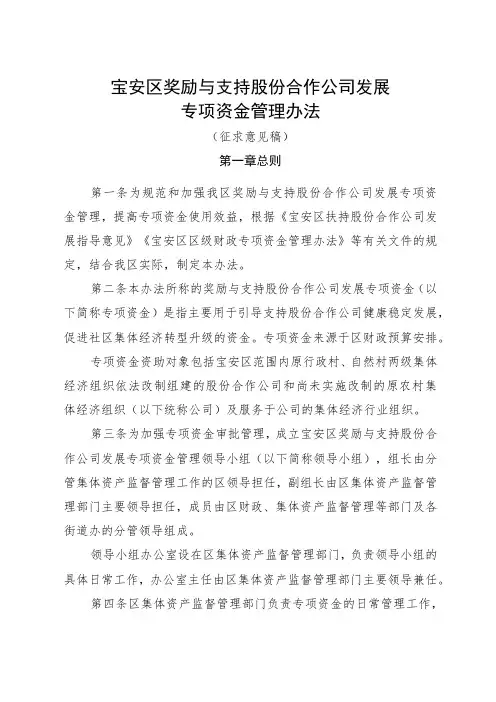 宝安区奖励与支持股份合作公司发展
专项资金管理办法

（征求意见稿）

第一章总则

第一条为规范和加强我区奖励与支持股份合作公司发展专项资金管理，提高专项资金使用效益，根据《宝安区扶持股份合作公司发展指导意见》《宝安区区级财政专项资金管理办法》等有关文件的规定，结合我区实际，制定本办法。

第二条本办法所称的奖励与支持股份合作公司发展专项资金（以下简称专项资金）是指主要用于引导支持股份合作公司健康稳定发展，促进社区集体经济转型升级的资金。专项资金来源于区财政预算安排。

专项资金资助对象包括宝安区范围内原行政村、自然村两级集体经济组织依法改制组建的股份合作公司和尚未实施改制的原农村集体经济组织（以下统称公司）及服务于公司的集体经济行业组织。

第三条为加强专项资金审批管理，成立宝安区奖励与支持股份合作公司发展专项资金管理领导小组（以下简称领导小组），组长由分管集体资产监督管理工作的区领导担任，副组长由区集体资产监督管理部门主要领导担任，成员由区财政、集体资产监督管理等部门及各街道办的分管领导组成。

领导小组办公室设在区集体资产监督管理部门，负责领导小组的具体日常工作，办公室主任由区集体资产监督管理部门主要领导兼任。

第四条区集体资产监督管理部门负责专项资金的日常管理工作，